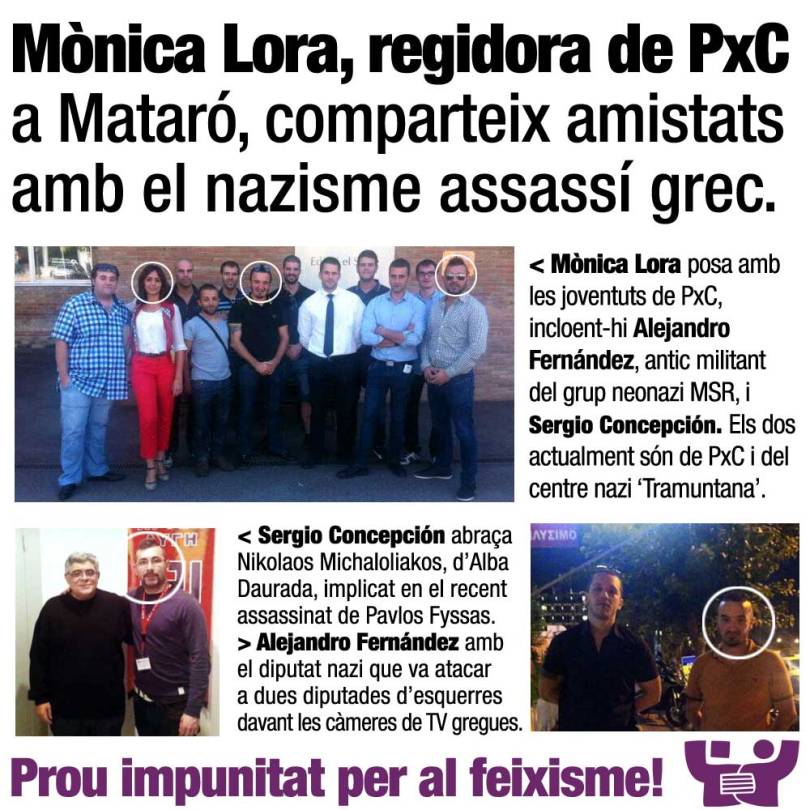 Mònica Lora, regidora de PxC a Mataró, comparteix amistats amb el nazisme assassí grec.

< Mònica Lora posa amb les joventuts de PxC, incloent-hi Alejandro Fernández, antic militant del grup neonazi MSR, i Sergio Concepción. Els dos actualment són de PxC i del centre nazi 'Tramuntana'.

< Sergio Concepción abraça Nikolaos Michaloliakos, d'Alba Daurada, implicat en el recent assassinat de Pavlos Fyssas.
> Alejandro Fernández amb el diputat nazi que va atacar a dues diputades d'esquerres davant les càmeres de TV gregues.

Prou impunitat per al feixisme!